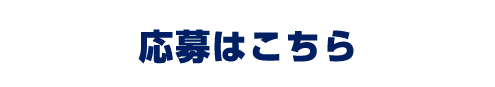 応募はこちら